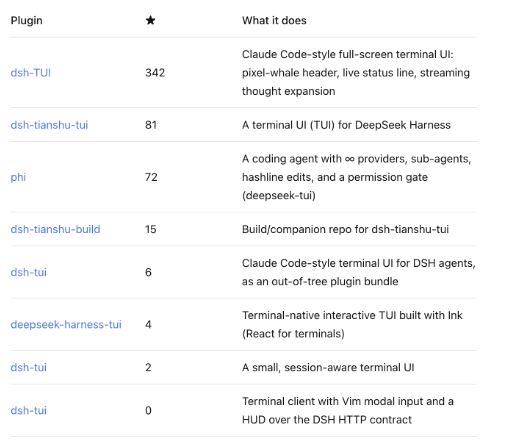 | Plugin | ★ | What it does |
|---|---|---|
| dsh-TUI | 342 | Claude Code-style full-screen terminal UI: pixel-whale header, live status line, streaming thought expansion |
| dsh-tianshu-tui | 81 | A terminal UI (TUI) for DeepSeek Harness |
| phi | 72 | A coding agent with ∞ providers, sub-agents, hashline edits, and a permission gate (deepseek-tui) |
| dsh-tianshu-build | 15 | Build/companion repo for dsh-tianshu-tui |
| dsh-tui | 6 | Claude Code-style terminal UI for DSH agents, as an out-of-tree plugin bundle |
| deepseek-harness-tui | 4 | Terminal-native interactive TUI built with Ink (React for terminals) |
| dsh-tui | 2 | A small, session-aware terminal UI |
| dsh-tui | 0 | Terminal client with Vim modal input and a HUD over the DSH HTTP contract |